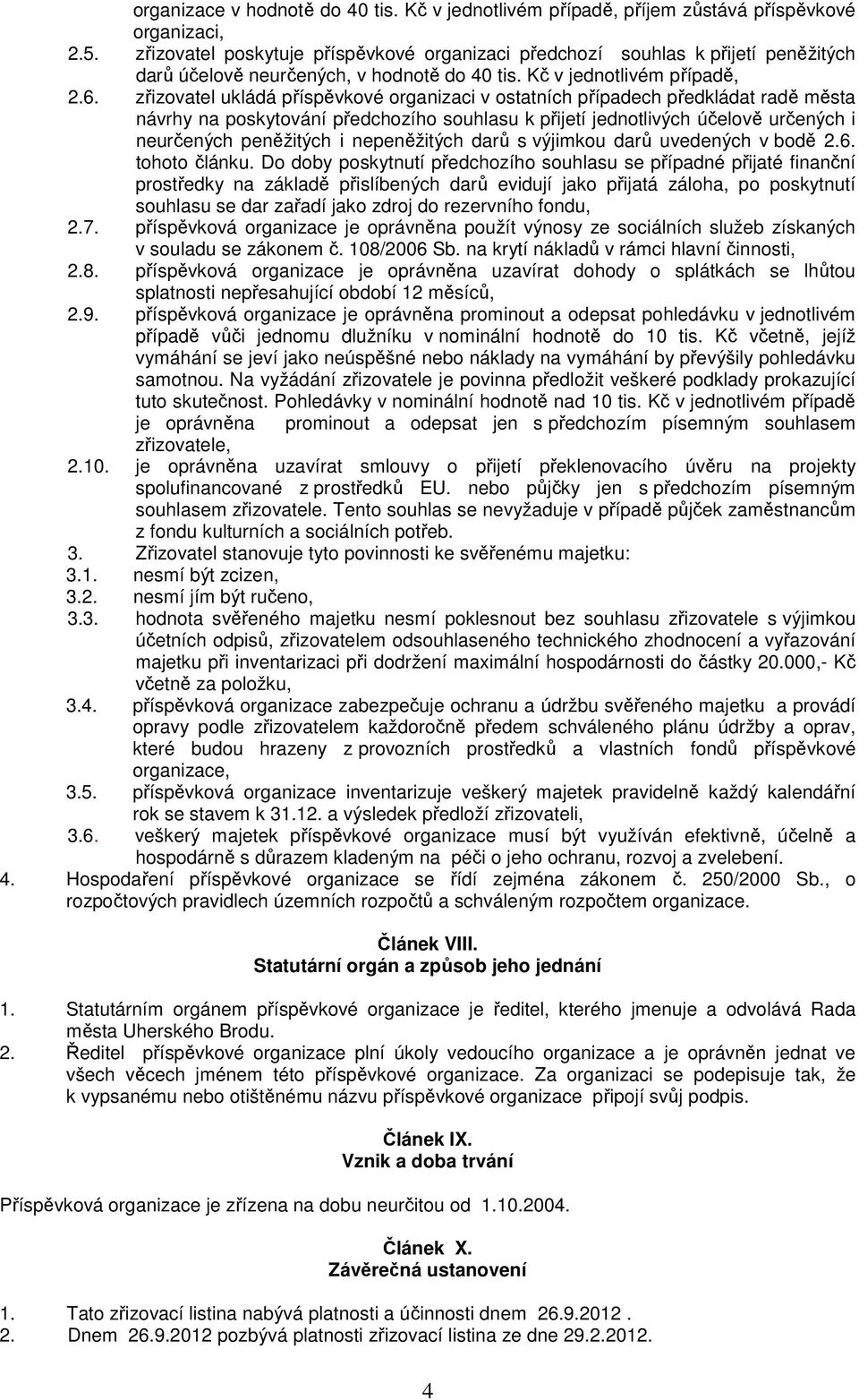 organizace v hodnotě do 40 tis. Kč v jednotlivém případě, příjem zůstává příspěvkové organizaci,
2.5. zřizovatel poskytuje příspěvkové organizaci předchozí souhlas k přijetí peněžitých darů účelově neurčených, v hodnotě do 40 tis. Kč v jednotlivém případě,
2.6. zřizovatel ukládá příspěvkové organizaci v ostatních případech předkládat radě města návrhy na poskytování předchozího souhlasu k přijetí jednotlivých účelově určených i neurčených peněžitých i nepeněžitých darů s výjimkou darů uvedených v bodě 2.6. tohoto článku. Do doby poskytnutí předchozího souhlasu se případné přijaté finanční prostředky na základě přislíbených darů evidují jako přijatá záloha, po poskytnutí souhlasu se dar zařadí jako zdroj do rezervního fondu,
2.7. příspěvková organizace je oprávněna použít výnosy ze sociálních služeb získaných v souladu se zákonem č. 108/2006 Sb. na krytí nákladů v rámci hlavní činnosti,
2.8. příspěvková organizace je oprávněna uzavírat dohody o splátkách se lhůtou splatnosti nepřesahující období 12 měsíců,
2.9. příspěvková organizace je oprávněna prominout a odepsat pohledávku v jednotlivém případě vůči jednomu dlužníku v nominální hodnotě do 10 tis. Kč včetně, jejíž vymáhání se jeví jako neúspěšné nebo náklady na vymáhání by převýšily pohledávku samotnou. Na vyžádání zřizovatele je povinna předložit veškeré podklady prokazující tuto skutečnost. Pohledávky v nominální hodnotě nad 10 tis. Kč v jednotlivém případě je oprávněna prominout a odepsat jen s předchozím písemným souhlasem zřizovatele,
2.10. je oprávněna uzavírat smlouvy o přijetí překlenovacího úvěru na projekty spolufinancované z prostředků EU. nebo půjčky jen s předchozím písemným souhlasem zřizovatele. Tento souhlas se nevyžaduje v případě půjček zaměstnancům z fondu kulturních a sociálních potřeb.
3. Zřizovatel stanovuje tyto povinnosti ke svěřenému majetku:
3.1. nesmí být zcizen,
3.2. nesmí jím být ručeno,
3.3. hodnota svěřeného majetku nesmí poklesnout bez souhlasu zřizovatele s výjimkou účetních odpisů, zřizovatelem odsouhlaseného technického zhodnocení a vyřazování majetku při inventarizaci při dodržení maximální hospodárnosti do částky 20.000,- Kč včetně za položku,
3.4. příspěvková organizace zabezpečuje ochranu a údržbu svěřeného majetku a provádí opravy podle zřizovatelem každoročně předem schváleného plánu údržby a oprav, které budou hrazeny z provozních prostředků a vlastních fondů příspěvkové organizace,
3.5. příspěvková organizace inventarizuje veškerý majetek pravidelně každý kalendářní rok se stavem k 31.12. a výsledek předloží zřizovateli,
3.6. veškerý majetek příspěvkové organizace musí být využíván efektivně, účelně a hospodárně s důrazem kladeným na péči o jeho ochranu, rozvoj a zvelebení.
4. Hospodaření příspěvkové organizace se řídí zejména zákonem č. 250/2000 Sb., o rozpočtových pravidlech územních rozpočtů a schváleným rozpočtem organizace.

Článek VIII.
Statutární orgán a způsob jeho jednání

1. Statutárním orgánem příspěvkové organizace je ředitel, kterého jmenuje a odvolává Rada města Uherského Brodu.
2. Ředitel příspěvkové organizace plní úkoly vedoucího organizace a je oprávněn jednat ve všech věcech jménem této příspěvkové organizace. Za organizaci se podepisuje tak, že k vypsanému nebo otištěnému názvu příspěvkové organizace připojí svůj podpis.

Článek IX.
Vznik a doba trvání

Příspěvková organizace je zřízena na dobu neurčitou od 1.10.2004.

Článek X.
Závěrečná ustanovení

1. Tato zřizovací listina nabývá platnosti a účinnosti dnem 26.9.2012 .
2. Dnem 26.9.2012 pozbývá platnosti zřizovací listina ze dne 29.2.2012.

4